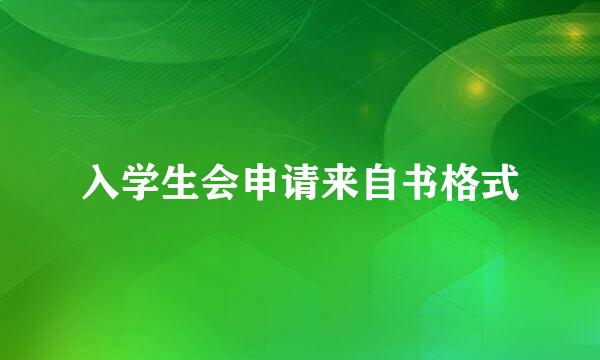 入学生会申请来自书格式